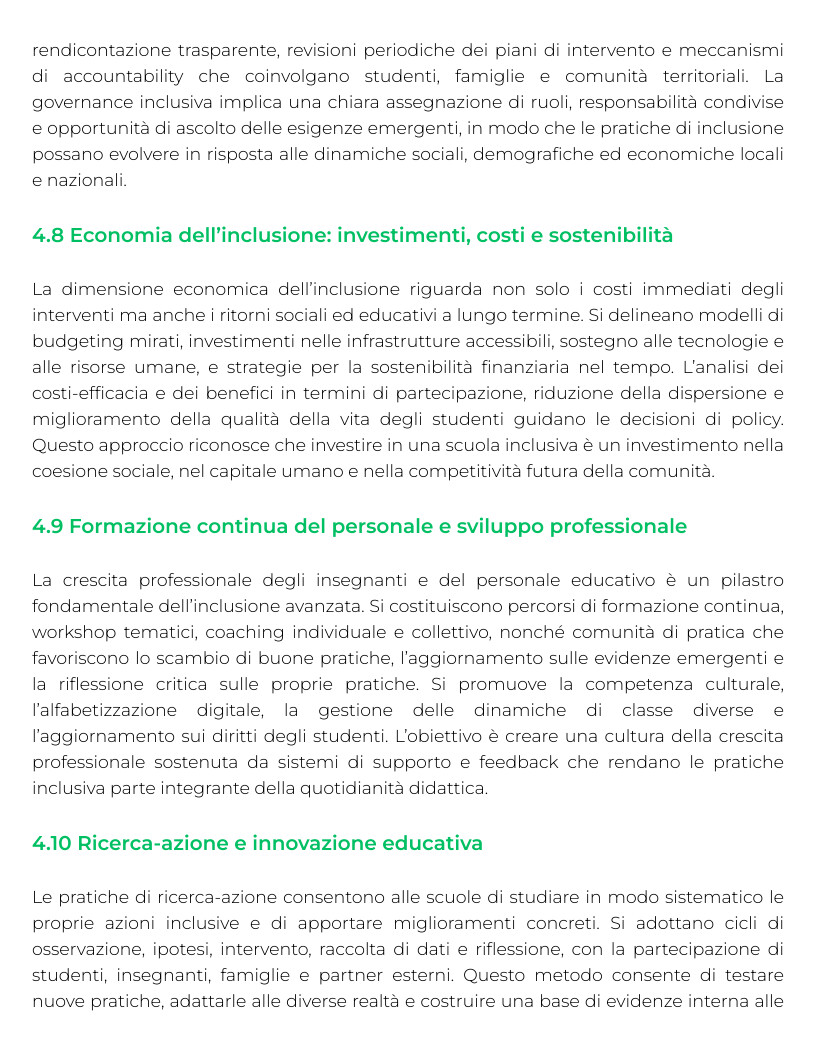 rendicontazione trasparente, revisioni periodiche dei piani di intervento e meccanismi di accountability che coinvolgano studenti, famiglie e comunità territoriali. La governance inclusiva implica una chiara assegnazione di ruoli, responsabilità condivise e opportunità di ascolto delle esigenze emergenti, in modo che le pratiche di inclusione possano evolvere in risposta alle dinamiche sociali, demografiche ed economiche locali e nazionali.

4.8 Economia dell'inclusione: investimenti, costi e sostenibilità

La dimensione economica dell'inclusione riguarda non solo i costi immediati degli interventi ma anche i ritorni sociali ed educativi a lungo termine. Si delineano modelli di budgeting mirati, investimenti nelle infrastrutture accessibili, sostegno alle tecnologie e alle risorse umane, e strategie per la sostenibilità finanziaria nel tempo. L'analisi dei costi-efficacia e dei benefici in termini di partecipazione, riduzione della dispersione e miglioramento della qualità della vita degli studenti guidano le decisioni di policy. Questo approccio riconosce che investire in una scuola inclusiva è un investimento nella coesione sociale, nel capitale umano e nella competitività futura della comunità.

4.9 Formazione continua del personale e sviluppo professionale

La crescita professionale degli insegnanti e del personale educativo è un pilastro fondamentale dell'inclusione avanzata. Si costituiscono percorsi di formazione continua, workshop tematici, coaching individuale e collettivo, nonché comunità di pratica che favoriscono lo scambio di buone pratiche, l'aggiornamento sulle evidenze emergenti e la riflessione critica sulle proprie pratiche. Si promuove la competenza culturale, l'alfabetizzazione digitale, la gestione delle dinamiche di classe diverse e l'aggiornamento sui diritti degli studenti. L'obiettivo è creare una cultura della crescita professionale sostenuta da sistemi di supporto e feedback che rendano le pratiche inclusiva parte integrante della quotidianità didattica.

4.10 Ricerca-azione e innovazione educativa

Le pratiche di ricerca-azione consentono alle scuole di studiare in modo sistematico le proprie azioni inclusive e di apportare miglioramenti concreti. Si adottano cicli di osservazione, ipotesi, intervento, raccolta di dati e riflessione, con la partecipazione di studenti, insegnanti, famiglie e partner esterni. Questo metodo consente di testare nuove pratiche, adattarle alle diverse realtà e costruire una base di evidenze interna alle